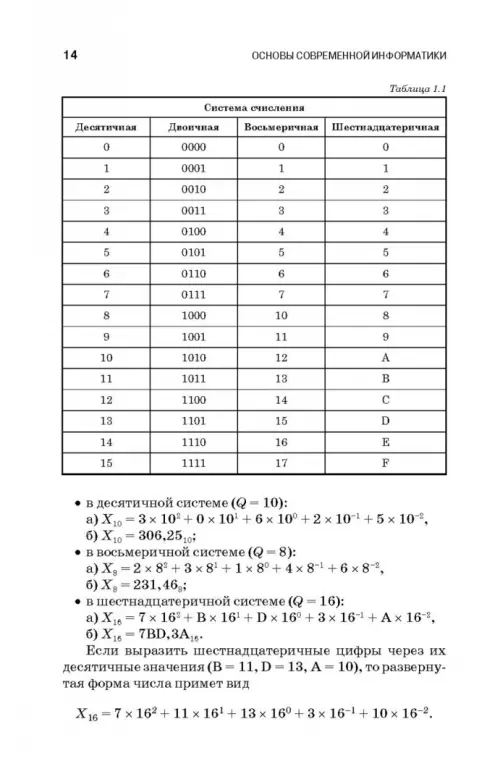 14 ОСНОВЫ СОВРЕМЕННОЙ ИНФОРМАТИКИ

Таблица 1.1

| Система счисления | | | |
|---|---|---|---|
| Десятичная | Двоичная | Восьмеричная | Шестнадцатеричная |
| 0 | 0000 | 0 | 0 |
| 1 | 0001 | 1 | 1 |
| 2 | 0010 | 2 | 2 |
| 3 | 0011 | 3 | 3 |
| 4 | 0100 | 4 | 4 |
| 5 | 0101 | 5 | 5 |
| 6 | 0110 | 6 | 6 |
| 7 | 0111 | 7 | 7 |
| 8 | 1000 | 10 | 8 |
| 9 | 1001 | 11 | 9 |
| 10 | 1010 | 12 | A |
| 11 | 1011 | 13 | B |
| 12 | 1100 | 14 | C |
| 13 | 1101 | 15 | D |
| 14 | 1110 | 16 | E |
| 15 | 1111 | 17 | F |

• в десятичной системе ($Q = 10$):
а) $X_{10} = 3 \times 10^2 + 0 \times 10^1 + 6 \times 10^0 + 2 \times 10^{-1} + 5 \times 10^{-2}$,
б) $X_{10} = 306,25_{10}$;
• в восьмеричной системе ($Q = 8$):
а) $X_8 = 2 \times 8^2 + 3 \times 8^1 + 1 \times 8^0 + 4 \times 8^{-1} + 6 \times 8^{-2}$,
б) $X_8 = 231,46_8$;
• в шестнадцатеричной системе ($Q = 16$):
а) $X_{16} = 7 \times 16^2 + B \times 16^1 + D \times 16^0 + 3 \times 16^{-1} + A \times 16^{-2}$,
б) $X_{16} = 7BD,3A_{16}$.

Если выразить шестнадцатеричные цифры через их десятичные значения (B = 11, D = 13, A = 10), то развернутая форма числа примет вид

$X_{16} = 7 \times 16^2 + 11 \times 16^1 + 13 \times 16^0 + 3 \times 16^{-1} + 10 \times 16^{-2}$.